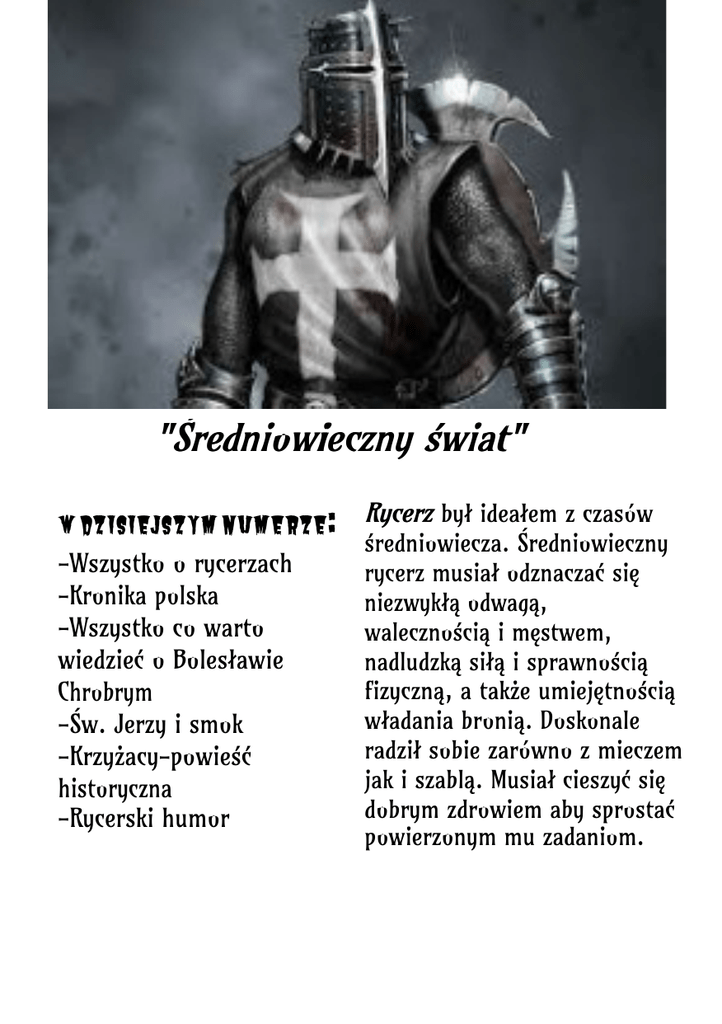 "Średniowieczny świat"

W DZISIEJSZYM NUMERZE:
-Wszystko o rycerzach
-Kronika polska
-Wszystko co warto wiedzieć o Bolesławie Chrobrym
-Św. Jerzy i smok
-Krzyżacy-powieść historyczna
-Rycerski humor

Rycerz był ideałem z czasów średniowiecza. Średniowieczny rycerz musiał odznaczać się niezwykłą odwagą, walecznością i męstwem, nadludzką siłą i sprawnością fizyczną, a także umiejętnością władania bronią. Doskonale radził sobie zarówno z mieczem jak i szablą. Musiał cieszyć się dobrym zdrowiem aby sprostać powierzonym mu zadaniom.